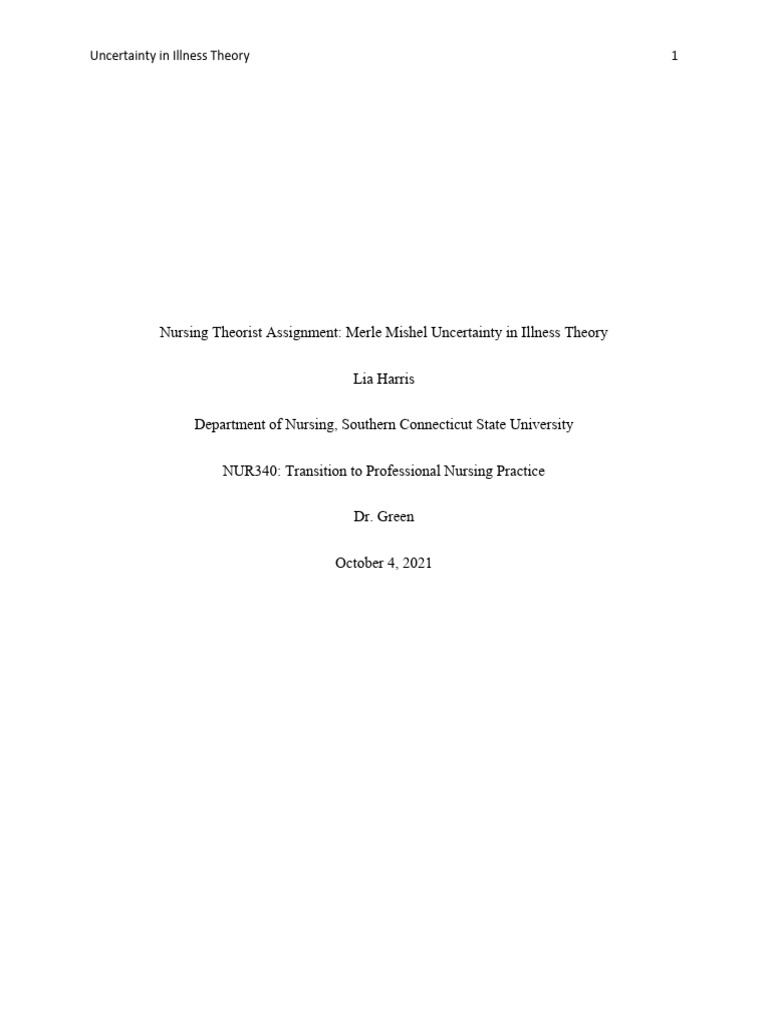 Uncertainty in Illness Theory 1

Nursing Theorist Assignment: Merle Mishel Uncertainty in Illness Theory

Lia Harris

Department of Nursing, Southern Connecticut State University

NUR340: Transition to Professional Nursing Practice

Dr. Green

October 4, 2021